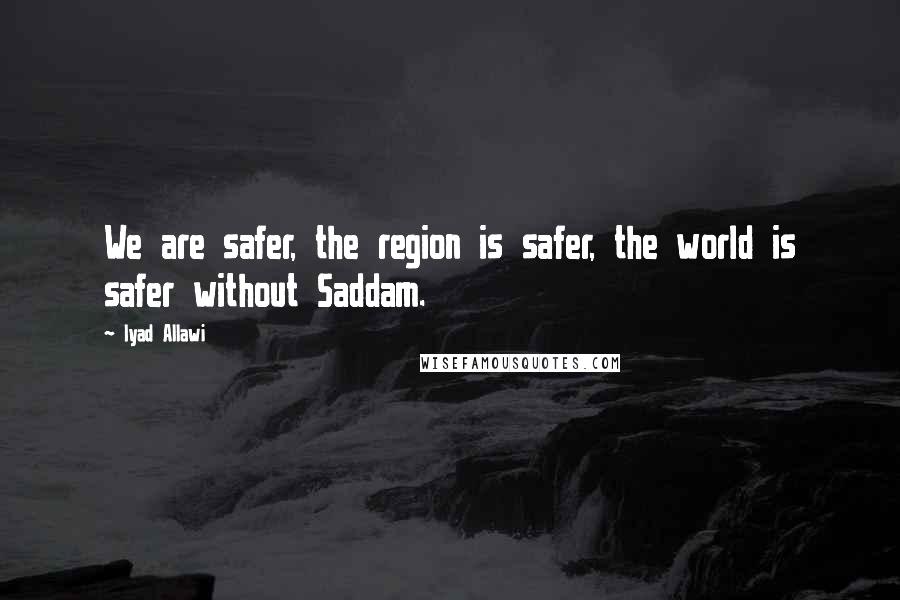 We are safer, the region is safer, the world is safer without Saddam.

~ Iyad Allawi

WISEFAMOUSQUOTES.COM